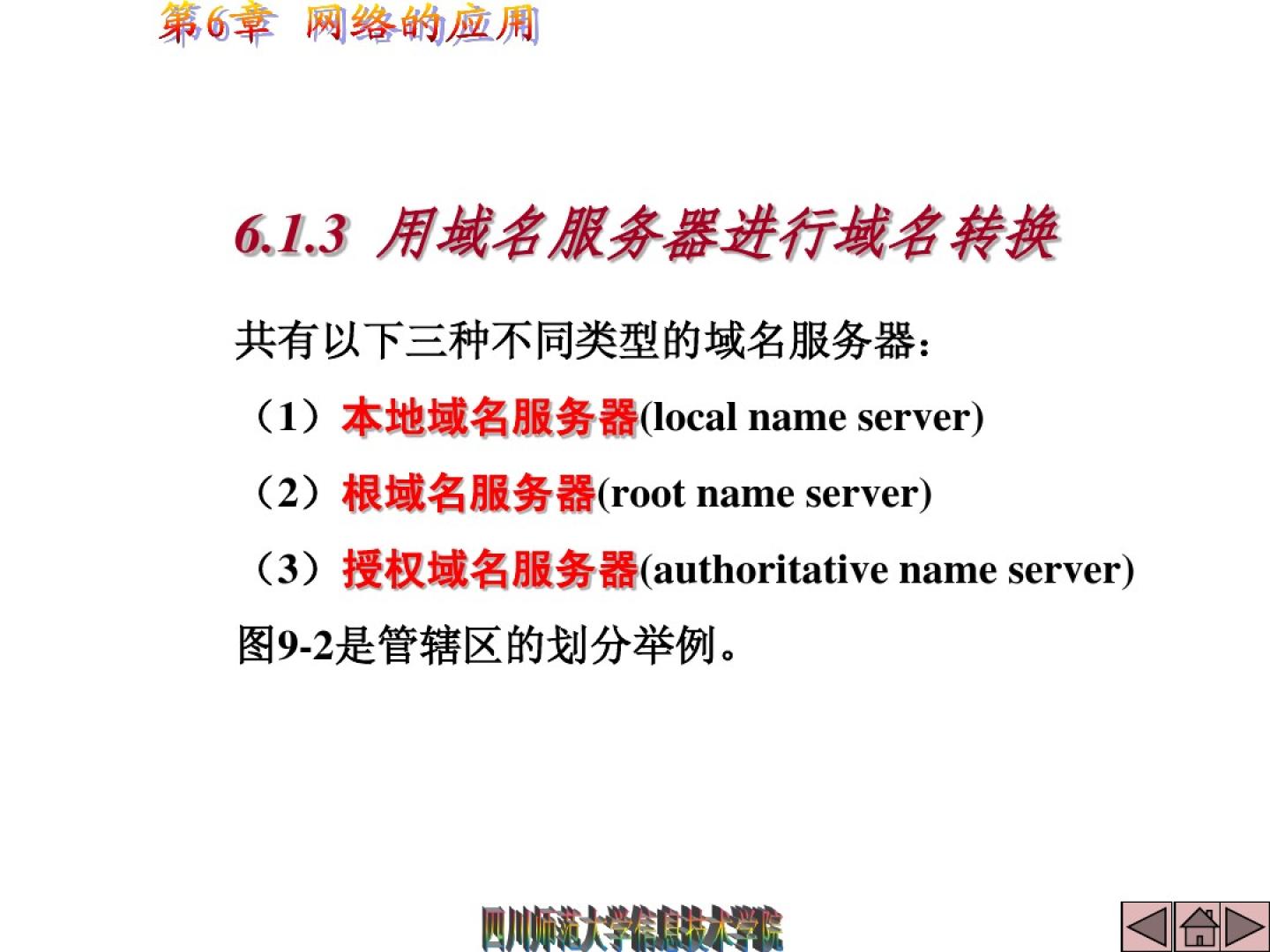 第6章 网络的应用

6.1.3 用域名服务器进行域名转换

共有以下三种不同类型的域名服务器：

（1）本地域名服务器(local name server)

（2）根域名服务器(root name server)

（3）授权域名服务器(authoritative name server)

图9-2是管辖区的划分举例。

四川师范大学信息技术学院